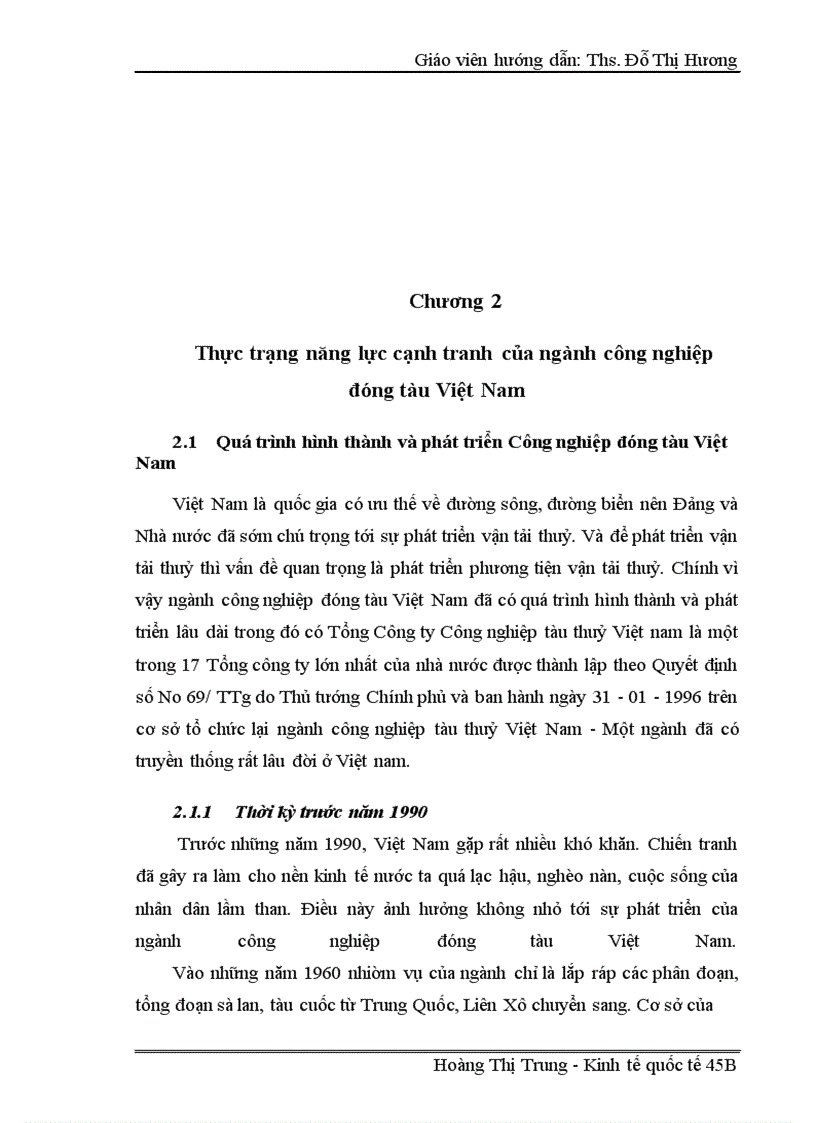 Giáo viên hướng dẫn: Ths. Đỗ Thị Hương

Chương 2

Thực trạng năng lực cạnh tranh của ngành công nghiệp đóng tàu Việt Nam

2.1 Quá trình hình thành và phát triển Công nghiệp đóng tàu Việt Nam

Việt Nam là quốc gia có ưu thế về đường sông, đường biển nên Đảng và Nhà nước đã sớm chú trọng tới sự phát triển vận tải thuỷ. Và để phát triển vận tải thuỷ thì vấn đề quan trọng là phát triển phương tiện vận tải thuỷ. Chính vì vậy ngành công nghiệp đóng tàu Việt Nam đã có quá trình hình thành và phát triển lâu dài trong đó có Tổng Công ty Công nghiệp tàu thuỷ Việt nam là một trong 17 Tổng công ty lớn nhất của nhà nước được thành lập theo Quyết định số No 69/ TTg do Thủ tướng Chính phủ và ban hành ngày 31 - 01 - 1996 trên cơ sở tổ chức lại ngành công nghiệp tàu thuỷ Việt Nam - Một ngành đã có truyền thống rất lâu đời ở Việt nam.

2.1.1 Thời kỳ trước năm 1990

Trước những năm 1990, Việt Nam gặp rất nhiều khó khăn. Chiến tranh đã gây ra làm cho nền kinh tế nước ta quá lạc hậu, nghèo nàn, cuộc sống của nhân dân lầm than. Điều này ảnh hưởng không nhỏ tới sự phát triển của ngành công nghiệp đóng tàu Việt Nam.

Vào những năm 1960 nhiệm vụ của ngành chỉ là lắp ráp các phân đoạn, tổng đoạn sà lan, tàu cuốc từ Trung Quốc, Liên Xô chuyển sang. Cơ sở của

Hoàng Thị Trung - Kinh tế quốc tế 45B